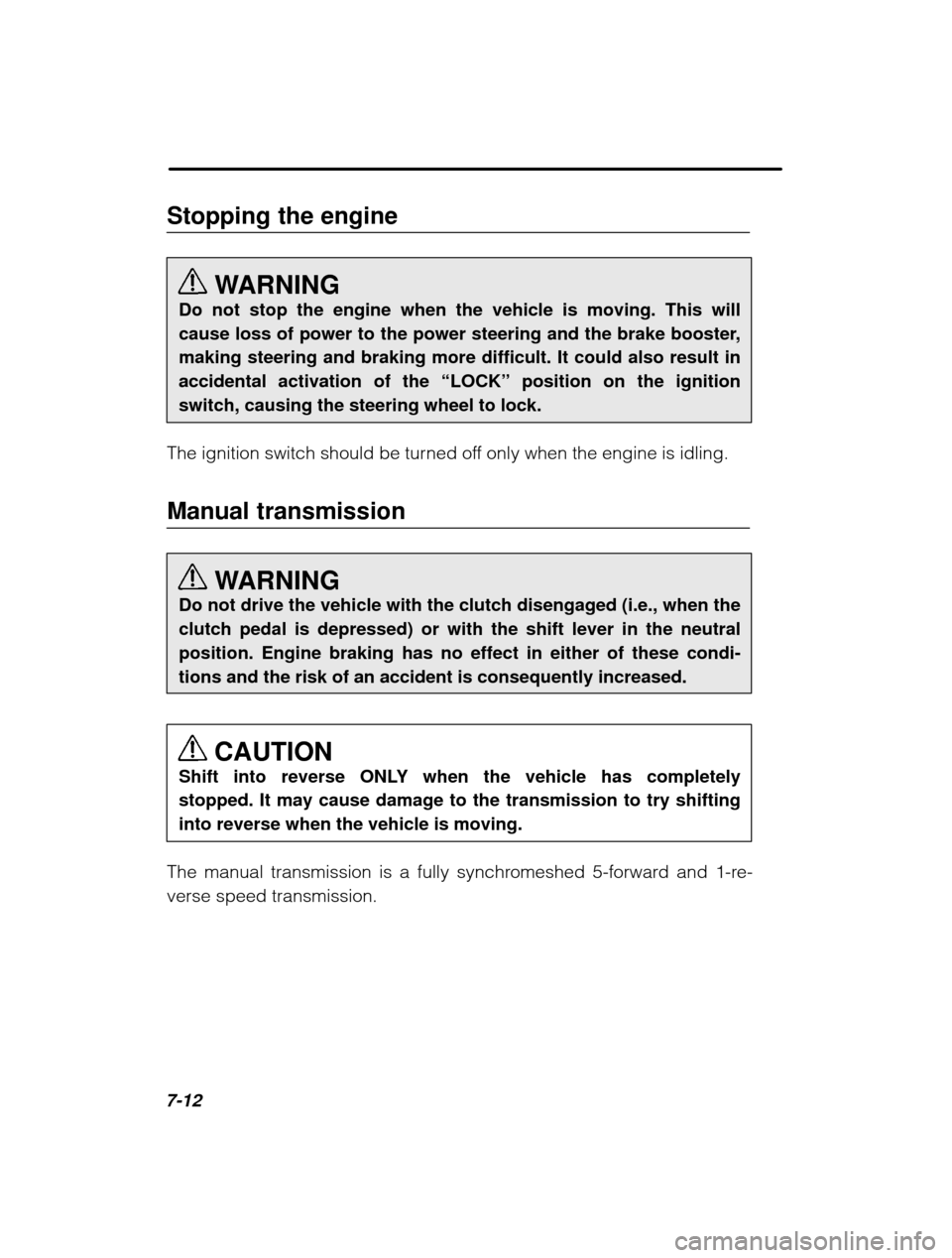 Stopping the engine

WARNING
Do not stop the engine when the vehicle is moving. This will cause loss of power to the power steering and the brake booster, making steering and braking more difficult. It could also result in accidental activation of the “LOCK” position on the ignition switch, causing the steering wheel to lock.

The ignition switch should be turned off only when the engine is idling.

Manual transmission

WARNING
Do not drive the vehicle with the clutch disengaged (i.e., when the clutch pedal is depressed) or with the shift lever in the neutral position. Engine braking has no effect in either of these conditions and the risk of an accident is consequently increased.

CAUTION
Shift into reverse ONLY when the vehicle has completely stopped. It may cause damage to the transmission to try shifting into reverse when the vehicle is moving.

The manual transmission is a fully synchromeshed 5-forward and 1-reverse speed transmission.

7-12

carmanualsonline.info